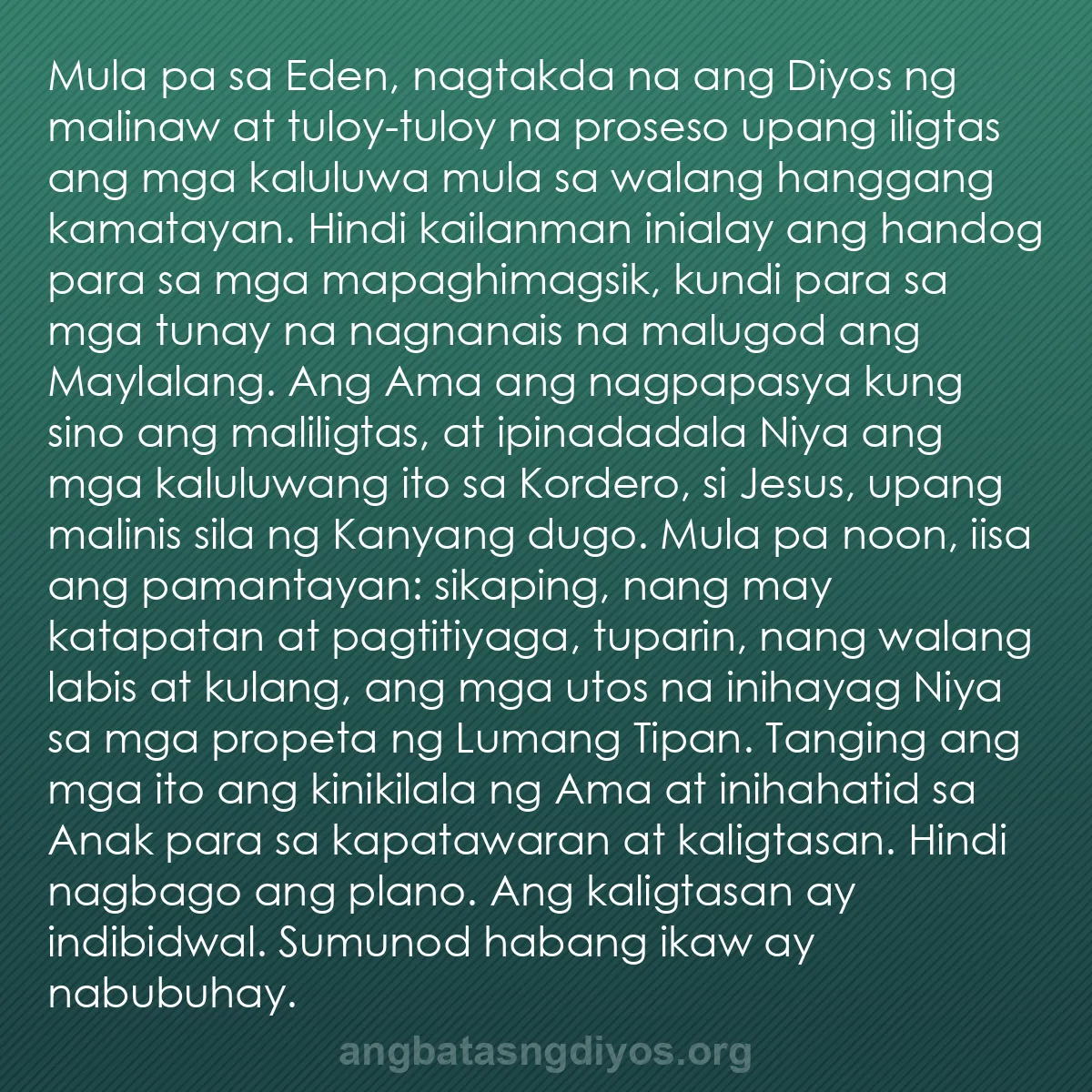 Mula pa sa Eden, nagtakda na ang Diyos ng malinaw at tuloy-tuloy na proseso upang iligtas ang mga kaluluwa mula sa walang hanggang kamatayan. Hindi kailanman inialay ang handog para sa mga mapaghimagsik, kundi para sa mga tunay na nagnanais na malugod ang Maylalang. Ang Ama ang nagpapasya kung sino ang maliligtas, at ipinadadala Niya ang mga kaluluwang ito sa Kordero, si Jesus, upang malinis sila ng Kanyang dugo. Mula pa noon, iisa ang pamantayan: sikaping, nang may katapatan at pagtitiyaga, tuparin, nang walang labis at kulang, ang mga utos na inihayag Niya sa mga propeta ng Lumang Tipan. Tanging ang mga ito ang kinikilala ng Ama at inihahatid sa Anak para sa kapatawaran at kaligtasan. Hindi nagbago ang plano. Ang kaligtasan ay indibidwal. Sumunod habang ikaw ay nabubuhay.

angbatasngdiyos.org